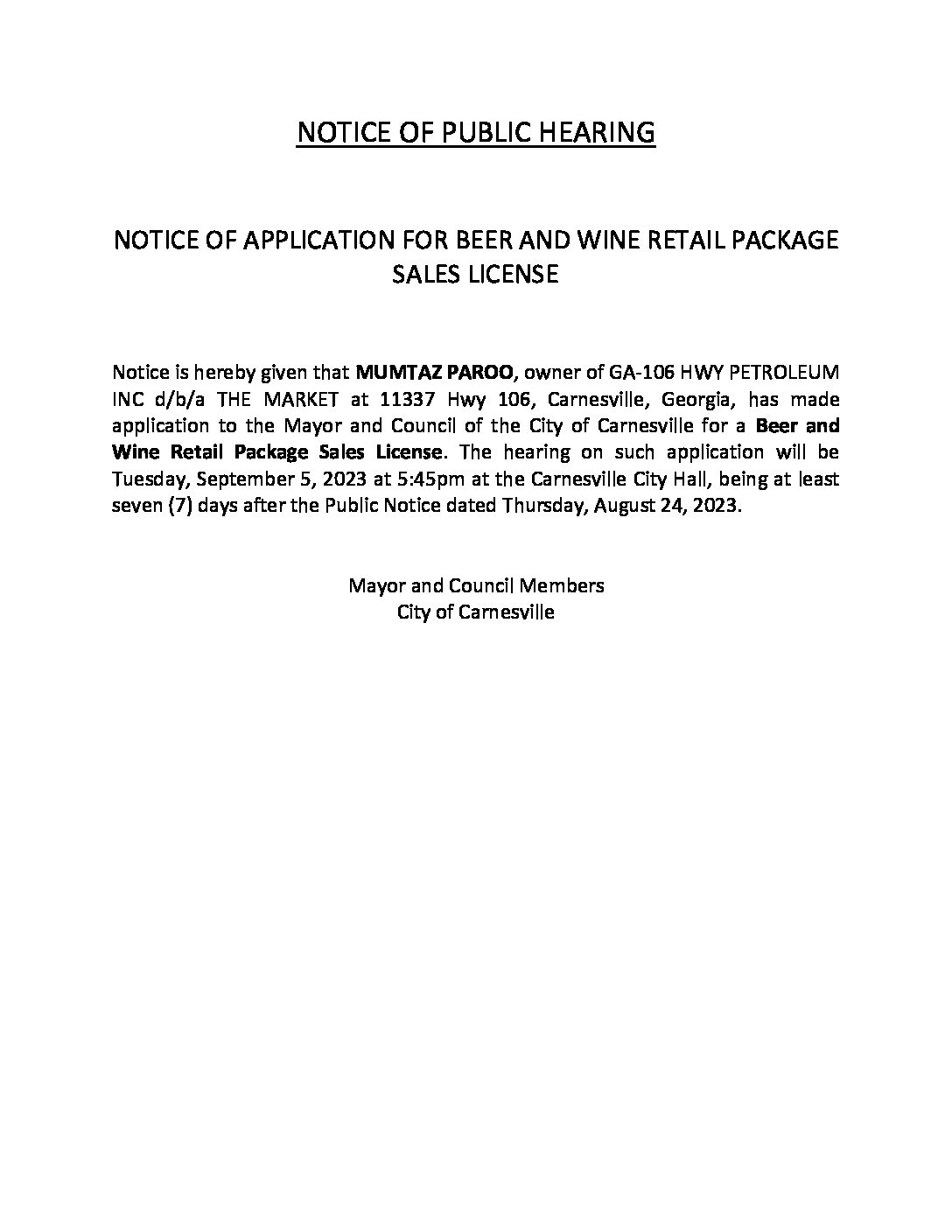 NOTICE OF PUBLIC HEARING

NOTICE OF APPLICATION FOR BEER AND WINE RETAIL PACKAGE SALES LICENSE

Notice is hereby given that MUMTAZ PAROO, owner of GA-106 HWY PETROLEUM INC d/b/a THE MARKET at 11337 Hwy 106, Carnesville, Georgia, has made application to the Mayor and Council of the City of Carnesville for a Beer and Wine Retail Package Sales License. The hearing on such application will be Tuesday, September 5, 2023 at 5:45pm at the Carnesville City Hall, being at least seven (7) days after the Public Notice dated Thursday, August 24, 2023.

Mayor and Council Members
City of Carnesville